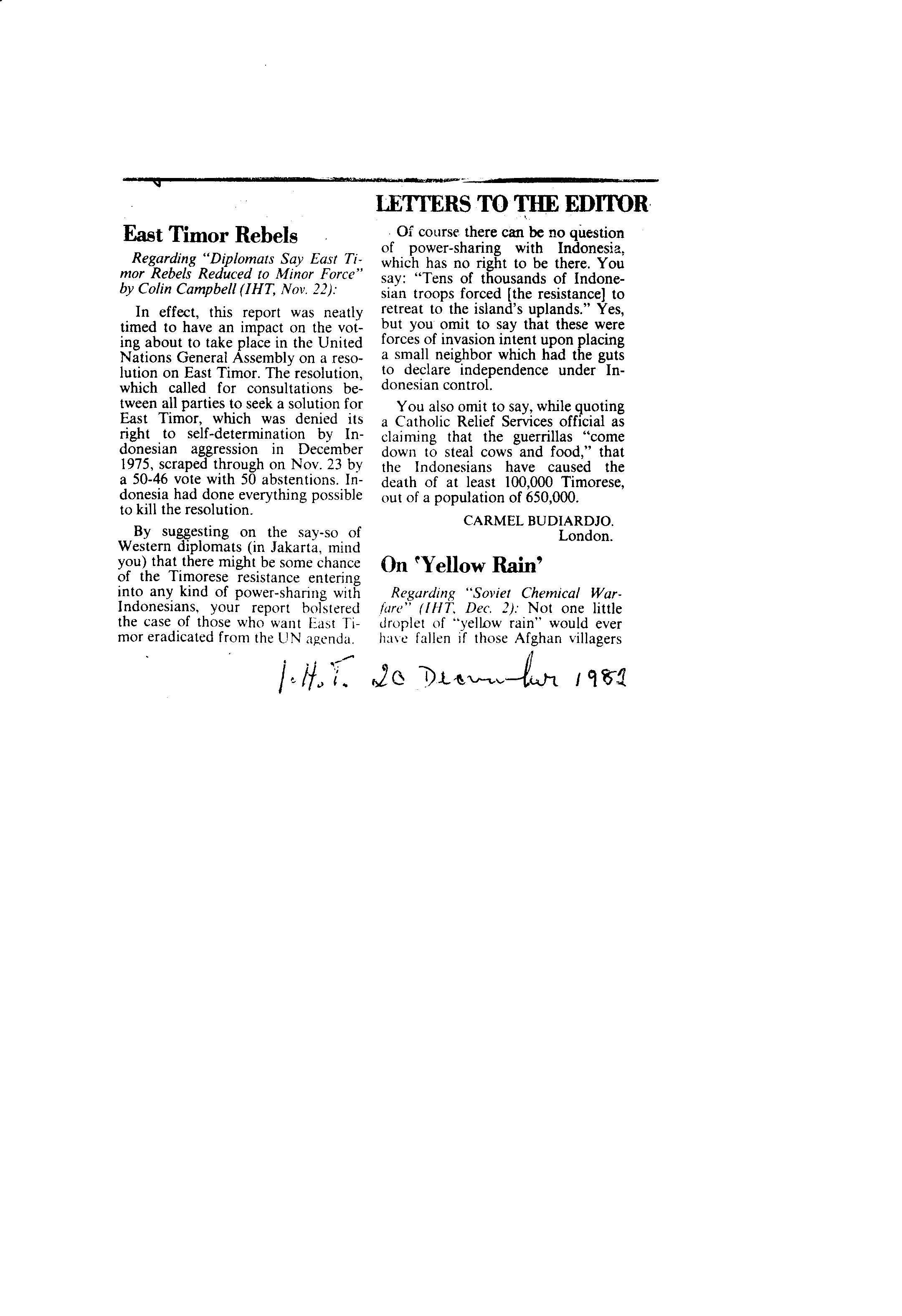 LETTERS TO THE EDITOR

East Timor Rebels

Regarding "Diplomats Say East Timor Rebels Reduced to Minor Force" by Colin Campbell (IHT, Nov. 22):

In effect, this report was neatly timed to have an impact on the voting about to take place in the United Nations General Assembly on a resolution on East Timor. The resolution, which called for consultations between all parties to seek a solution for East Timor, which was denied its right to self-determination by Indonesian aggression in December 1975, scraped through on Nov. 23 by a 50-46 vote with 50 abstentions. Indonesia had done everything possible to kill the resolution.

By suggesting on the say-so of Western diplomats (in Jakarta, mind you) that there might be some chance of the Timorese resistance entering into any kind of power-sharing with Indonesians, your report bolstered the case of those who want East Timor eradicated from the UN agenda.

Of course there can be no question of power-sharing with Indonesia, which has no right to be there. You say: "Tens of thousands of Indonesian troops forced [the resistance] to retreat to the island's uplands." Yes, but you omit to say that these were forces of invasion intent upon placing a small neighbor which had the guts to declare independence under Indonesian control.

You also omit to say, while quoting a Catholic Relief Services official as claiming that the guerrillas "come down to steal cows and food," that the Indonesians have caused the death of at least 100,000 Timorese, out of a population of 650,000.

CARMEL BUDIARDJO.
London.

On 'Yellow Rain'

Regarding "Soviet Chemical Warfare" (IHT, Dec. 2): Not one little droplet of "yellow rain" would ever have fallen if those Afghan villagers

I.H.T. 20 December 1982